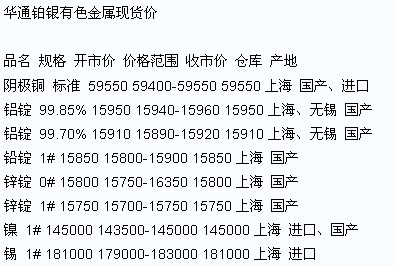 华通铂银有色金属现货价

品名 规格 开市价 价格范围 收市价 仓库 产地
阴极铜 标准 59550 59400-59550 59550 上海 国产、进口
铝锭 99.85% 15950 15940-15960 15950 上海、无锡 国产
铝锭 99.70% 15910 15890-15920 15910 上海、无锡 国产
铅锭 1# 15850 15800-15900 15850 上海 国产
锌锭 0# 15800 15750-16350 15800 上海 国产
锌锭 1# 15750 15700-15750 15750 上海 国产
镍 1# 145000 143500-145000 145000 上海 进口、国产
锡 1# 181000 179000-183000 181000 上海 进口